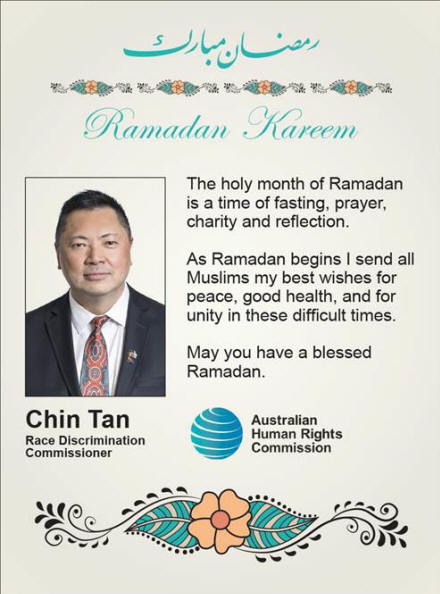 رمضان مبارك

Ramadan Kareem

The holy month of Ramadan is a time of fasting, prayer, charity and reflection.

As Ramadan begins I send all Muslims my best wishes for peace, good health, and for unity in these difficult times.

May you have a blessed Ramadan.

Chin Tan
Race Discrimination Commissioner

Australian Human Rights Commission